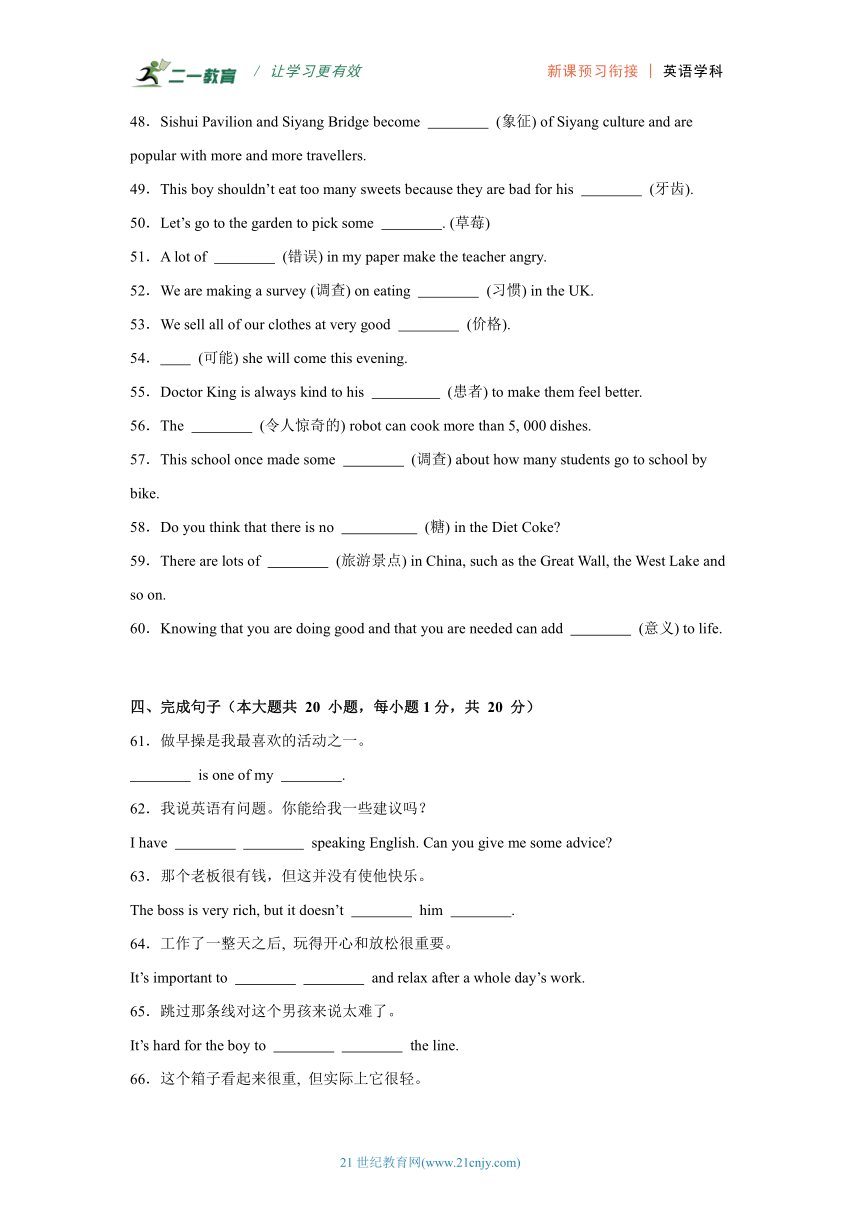 二一教育 / 让学习更有效　新课预习衔接 | 英语学科

48．Sishui Pavilion and Siyang Bridge become ________ (象征) of Siyang culture and are popular with more and more travellers.

49．This boy shouldn't eat too many sweets because they are bad for his ________ (牙齿).

50．Let's go to the garden to pick some ________. (草莓)

51．A lot of ________ (错误) in my paper make the teacher angry.

52．We are making a survey (调查) on eating ________ (习惯) in the UK.

53．We sell all of our clothes at very good ________ (价格).

54．____ (可能) she will come this evening.

55．Doctor King is always kind to his _________ (患者) to make them feel better.

56．The ________ (令人惊奇的) robot can cook more than 5, 000 dishes.

57．This school once made some ________ (调查) about how many students go to school by bike.

58．Do you think that there is no __________ (糖) in the Diet Coke?

59．There are lots of ________ (旅游景点) in China, such as the Great Wall, the West Lake and so on.

60．Knowing that you are doing good and that you are needed can add ________ (意义) to life.

四、完成句子（本大题共 20 小题，每小题 1 分，共 20 分）

61．做早操是我最喜欢的活动之一。

________ is one of my ________.

62．我说英语有问题。你能给我一些建议吗？

I have ________ ________ speaking English. Can you give me some advice?

63．那个老板很有钱，但这并没有使他快乐。

The boss is very rich, but it doesn't ________ him ________.

64．工作了一整天之后, 玩得开心和放松很重要。

It's important to ________ ________ and relax after a whole day's work.

65．跳过那条线对这个男孩来说太难了。

It's hard for the boy to ________ ________ the line.

66．这个箱子看起来很重, 但实际上它很轻。

21 世纪教育网(www.21cnjy.com)